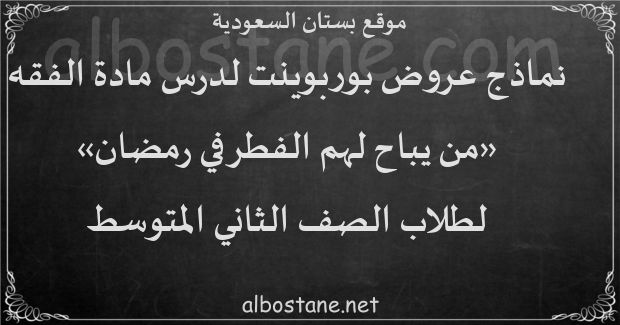 موقع بستان السعودية

albostane.com

نماذج عروض بوربوينت لدرس مادة الفقه

«من يباح لهم الفطر في رمضان»

لطلاب الصف الثاني المتوسط

albostane.net